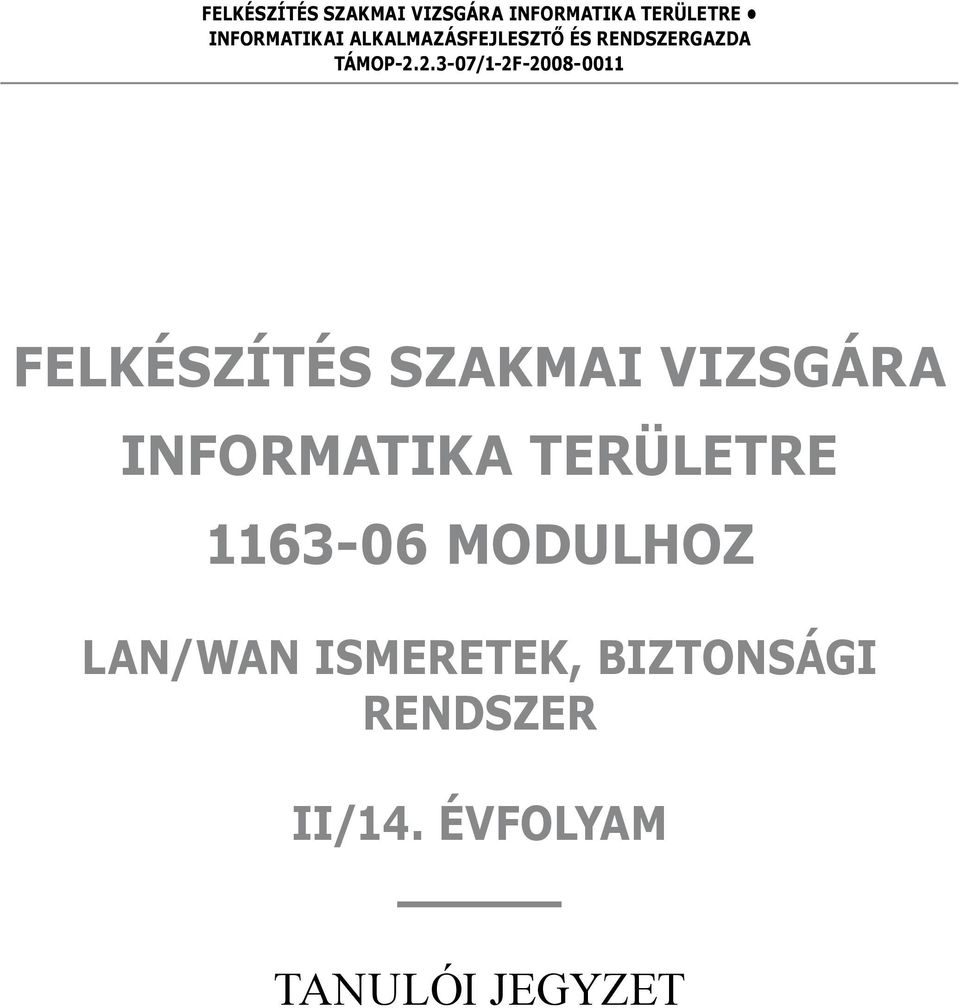 FELKÉSZÍTÉS SZAKMAI VIZSGÁRA INFORMATIKA TERÜLETRE • INFORMATIKAI ALKALMAZÁSFEJLESZTŐ ÉS RENDSZERGAZDA
TÁMOP-2.2.3-07/1-2F-2008-0011

FELKÉSZÍTÉS SZAKMAI VIZSGÁRA INFORMATIKA TERÜLETRE 1163-06 MODULHOZ

LAN/WAN ISMERETEK, BIZTONSÁGI RENDSZER

II/14. ÉVFOLYAM

TANULÓI JEGYZET